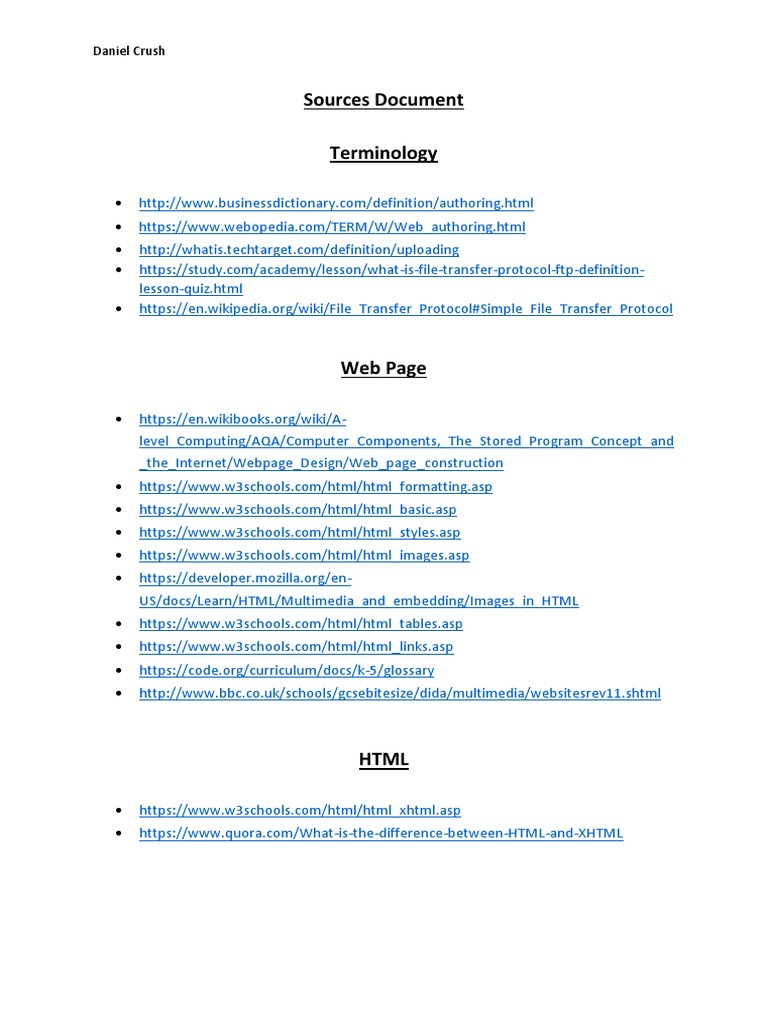 Daniel Crush

Sources Document

Terminology

- http://www.businessdictionary.com/definition/authoring.html
- https://www.webopedia.com/TERM/W/Web_authoring.html
- http://whatis.techtarget.com/definition/uploading
- https://study.com/academy/lesson/what-is-file-transfer-protocol-ftp-definition-lesson-quiz.html
- https://en.wikipedia.org/wiki/File_Transfer_Protocol#Simple_File_Transfer_Protocol

Web Page

- https://en.wikibooks.org/wiki/A-level_Computing/AQA/Computer_Components,_The_Stored_Program_Concept_and_the_Internet/Webpage_Design/Web_page_construction
- https://www.w3schools.com/html/html_formatting.asp
- https://www.w3schools.com/html/html_basic.asp
- https://www.w3schools.com/html/html_styles.asp
- https://www.w3schools.com/html/html_images.asp
- https://developer.mozilla.org/en-US/docs/Learn/HTML/Multimedia_and_embedding/Images_in_HTML
- https://www.w3schools.com/html/html_tables.asp
- https://www.w3schools.com/html/html_links.asp
- https://code.org/curriculum/docs/k-5/glossary
- http://www.bbc.co.uk/schools/gcsebitesize/dida/multimedia/websitesrev11.shtml

HTML

- https://www.w3schools.com/html/html_xhtml.asp
- https://www.quora.com/What-is-the-difference-between-HTML-and-XHTML